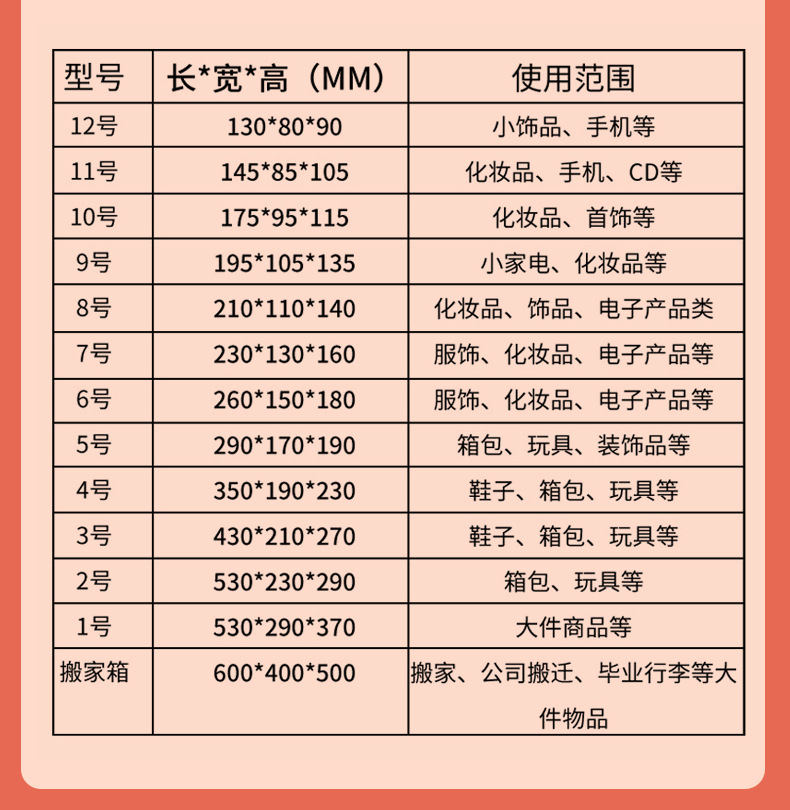 | 型号 | 长*宽*高（MM） | 使用范围 |
|---|---|---|
| 12号 | 130*80*90 | 小饰品、手机等 |
| 11号 | 145*85*105 | 化妆品、手机、CD等 |
| 10号 | 175*95*115 | 化妆品、首饰等 |
| 9号 | 195*105*135 | 小家电、化妆品等 |
| 8号 | 210*110*140 | 化妆品、饰品、电子产品类 |
| 7号 | 230*130*160 | 服饰、化妆品、电子产品等 |
| 6号 | 260*150*180 | 服饰、化妆品、电子产品等 |
| 5号 | 290*170*190 | 箱包、玩具、装饰品等 |
| 4号 | 350*190*230 | 鞋子、箱包、玩具等 |
| 3号 | 430*210*270 | 鞋子、箱包、玩具等 |
| 2号 | 530*230*290 | 箱包、玩具等 |
| 1号 | 530*290*370 | 大件商品等 |
| 搬家箱 | 600*400*500 | 搬家、公司搬迁、毕业行李等大件物品 |